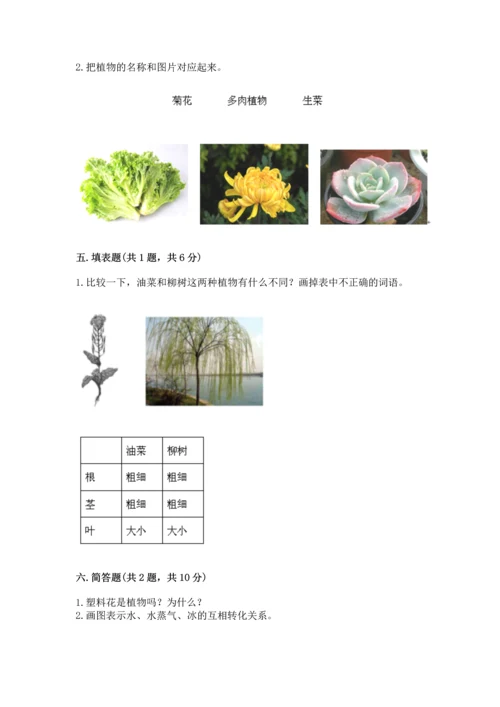 2. 把植物的名称和图片对应起来。

菊花　　多肉植物　　生菜

五. 填表题(共 1 题，共 6 分)

1. 比较一下，油菜和柳树这两种植物有什么不同？画掉表中不正确的词语。

| | 油菜 | 柳树 |
|---|---|---|
| 根 | 粗细 | 粗细 |
| 茎 | 粗细 | 粗细 |
| 叶 | 大小 | 大小 |

六. 简答题(共 2 题，共 10 分)

1. 塑料花是植物吗？为什么？
2. 画图表示水、水蒸气、冰的互相转化关系。